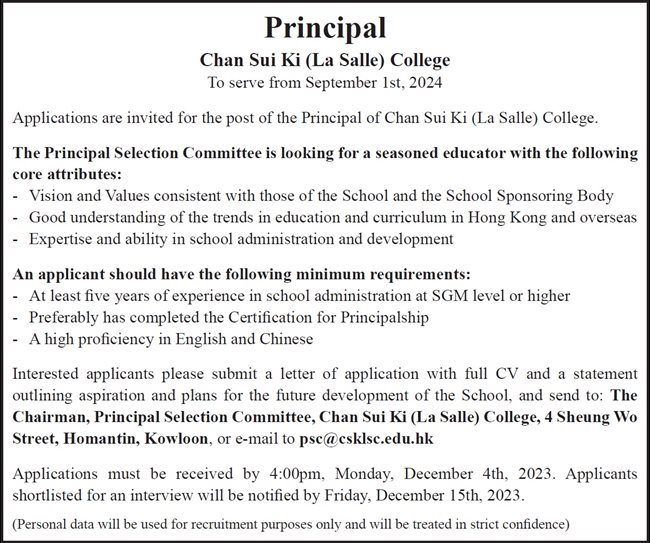 Principal

Chan Sui Ki (La Salle) College

To serve from September 1st, 2024

Applications are invited for the post of the Principal of Chan Sui Ki (La Salle) College.

The Principal Selection Committee is looking for a seasoned educator with the following core attributes:
- Vision and Values consistent with those of the School and the School Sponsoring Body
- Good understanding of the trends in education and curriculum in Hong Kong and overseas
- Expertise and ability in school administration and development

An applicant should have the following minimum requirements:
- At least five years of experience in school administration at SGM level or higher
- Preferably has completed the Certification for Principalship
- A high proficiency in English and Chinese

Interested applicants please submit a letter of application with full CV and a statement outlining aspiration and plans for the future development of the School, and send to: The Chairman, Principal Selection Committee, Chan Sui Ki (La Salle) College, 4 Sheung Wo Street, Homantin, Kowloon, or e-mail to psc@csklsc.edu.hk

Applications must be received by 4:00pm, Monday, December 4th, 2023. Applicants shortlisted for an interview will be notified by Friday, December 15th, 2023.

(Personal data will be used for recruitment purposes only and will be treated in strict confidence)